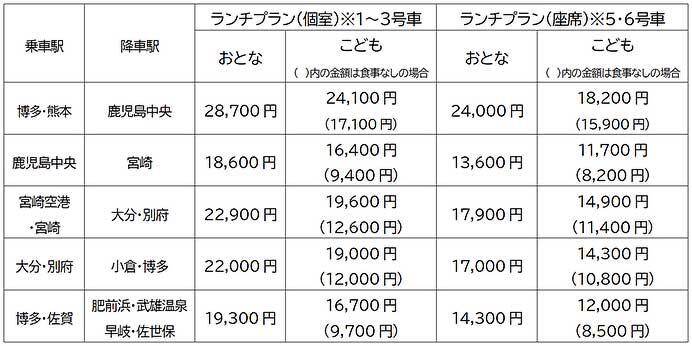 | 乗車駅 | 降車駅 | ランチプラン(個室)※1～3号車 おとな | ランチプラン(個室)※1～3号車 こども ( )内の金額は食事なしの場合 | ランチプラン(座席)※5・6号車 おとな | ランチプラン(座席)※5・6号車 こども ( )内の金額は食事なしの場合 |
|---|---|---|---|---|---|
| 博多・熊本 | 鹿児島中央 | 28,700円 | 24,100円 (17,100円) | 24,000円 | 18,200円 (15,900円) |
| 鹿児島中央 | 宮崎 | 18,600円 | 16,400円 (9,400円) | 13,600円 | 11,700円 (8,200円) |
| 宮崎空港・宮崎 | 大分・別府 | 22,900円 | 19,600円 (12,600円) | 17,900円 | 14,900円 (11,400円) |
| 大分・別府 | 小倉・博多 | 22,000円 | 19,000円 (12,000円) | 17,000円 | 14,300円 (10,800円) |
| 博多・佐賀 | 肥前浜・武雄温泉 早岐・佐世保 | 19,300円 | 16,700円 (9,700円) | 14,300円 | 12,000円 (8,500円) |